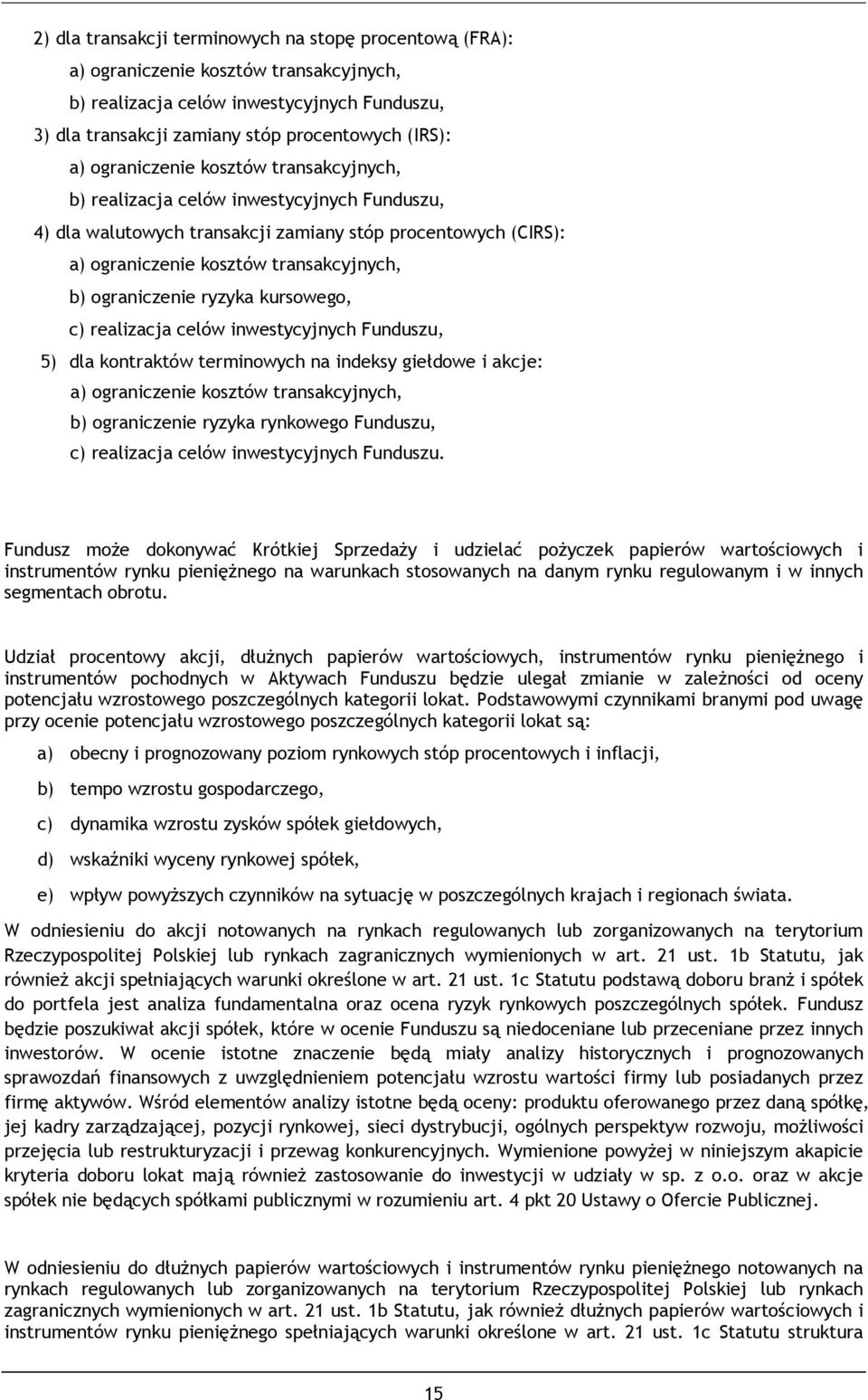 2) dla transakcji terminowych na stopę procentową (FRA):

a) ograniczenie kosztów transakcyjnych,

b) realizacja celów inwestycyjnych Funduszu,

3) dla transakcji zamiany stóp procentowych (IRS):

a) ograniczenie kosztów transakcyjnych,

b) realizacja celów inwestycyjnych Funduszu,

4) dla walutowych transakcji zamiany stóp procentowych (CIRS):

a) ograniczenie kosztów transakcyjnych,

b) ograniczenie ryzyka kursowego,

c) realizacja celów inwestycyjnych Funduszu,

5) dla kontraktów terminowych na indeksy giełdowe i akcje:

a) ograniczenie kosztów transakcyjnych,

b) ograniczenie ryzyka rynkowego Funduszu,

c) realizacja celów inwestycyjnych Funduszu.

Fundusz może dokonywać Krótkiej Sprzedaży i udzielać pożyczek papierów wartościowych i instrumentów rynku pieniężnego na warunkach stosowanych na danym rynku regulowanym i w innych segmentach obrotu.

Udział procentowy akcji, dłużnych papierów wartościowych, instrumentów rynku pieniężnego i instrumentów pochodnych w Aktywach Funduszu będzie ulegał zmianie w zależności od oceny potencjału wzrostowego poszczególnych kategorii lokat. Podstawowymi czynnikami branymi pod uwagę przy ocenie potencjału wzrostowego poszczególnych kategorii lokat są:

a) obecny i prognozowany poziom rynkowych stóp procentowych i inflacji,

b) tempo wzrostu gospodarczego,

c) dynamika wzrostu zysków spółek giełdowych,

d) wskaźniki wyceny rynkowej spółek,

e) wpływ powyższych czynników na sytuację w poszczególnych krajach i regionach świata.

W odniesieniu do akcji notowanych na rynkach regulowanych lub zorganizowanych na terytorium Rzeczypospolitej Polskiej lub rynkach zagranicznych wymienionych w art. 21 ust. 1b Statutu, jak również akcji spełniających warunki określone w art. 21 ust. 1c Statutu podstawą doboru branż i spółek do portfela jest analiza fundamentalna oraz ocena ryzyk rynkowych poszczególnych spółek. Fundusz będzie poszukiwał akcji spółek, które w ocenie Funduszu są niedoceniane lub przeceniane przez innych inwestorów. W ocenie istotne znaczenie będą miały analizy historycznych i prognozowanych sprawozdań finansowych z uwzględnieniem potencjału wzrostu wartości firmy lub posiadanych przez firmę aktywów. Wśród elementów analizy istotne będą oceny: produktu oferowanego przez daną spółkę, jej kadry zarządzającej, pozycji rynkowej, sieci dystrybucji, ogólnych perspektyw rozwoju, możliwości przejęcia lub restrukturyzacji i przewag konkurencyjnych. Wymienione powyżej w niniejszym akapicie kryteria doboru lokat mają również zastosowanie do inwestycji w udziały w sp. z o.o. oraz w akcje spółek nie będących spółkami publicznymi w rozumieniu art. 4 pkt 20 Ustawy o Ofercie Publicznej.

W odniesieniu do dłużnych papierów wartościowych i instrumentów rynku pieniężnego notowanych na rynkach regulowanych lub zorganizowanych na terytorium Rzeczypospolitej Polskiej lub rynkach zagranicznych wymienionych w art. 21 ust. 1b Statutu, jak również dłużnych papierów wartościowych i instrumentów rynku pieniężnego spełniających warunki określone w art. 21 ust. 1c Statutu struktura

15